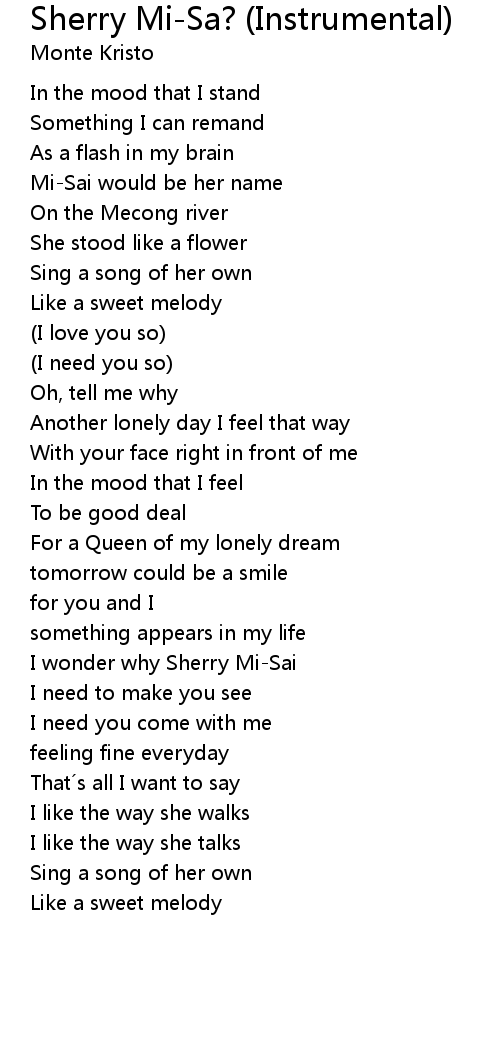 Sherry Mi-Sa? (Instrumental)
Monte Kristo

In the mood that I stand
Something I can remand
As a flash in my brain
Mi-Sai would be her name
On the Mecong river
She stood like a flower
Sing a song of her own
Like a sweet melody
(I love you so)
(I need you so)
Oh, tell me why
Another lonely day I feel that way
With your face right in front of me
In the mood that I feel
To be good deal
For a Queen of my lonely dream
tomorrow could be a smile
for you and I
something appears in my life
I wonder why Sherry Mi-Sai
I need to make you see
I need you come with me
feeling fine everyday
That´s all I want to say
I like the way she walks
I like the way she talks
Sing a song of her own
Like a sweet melody